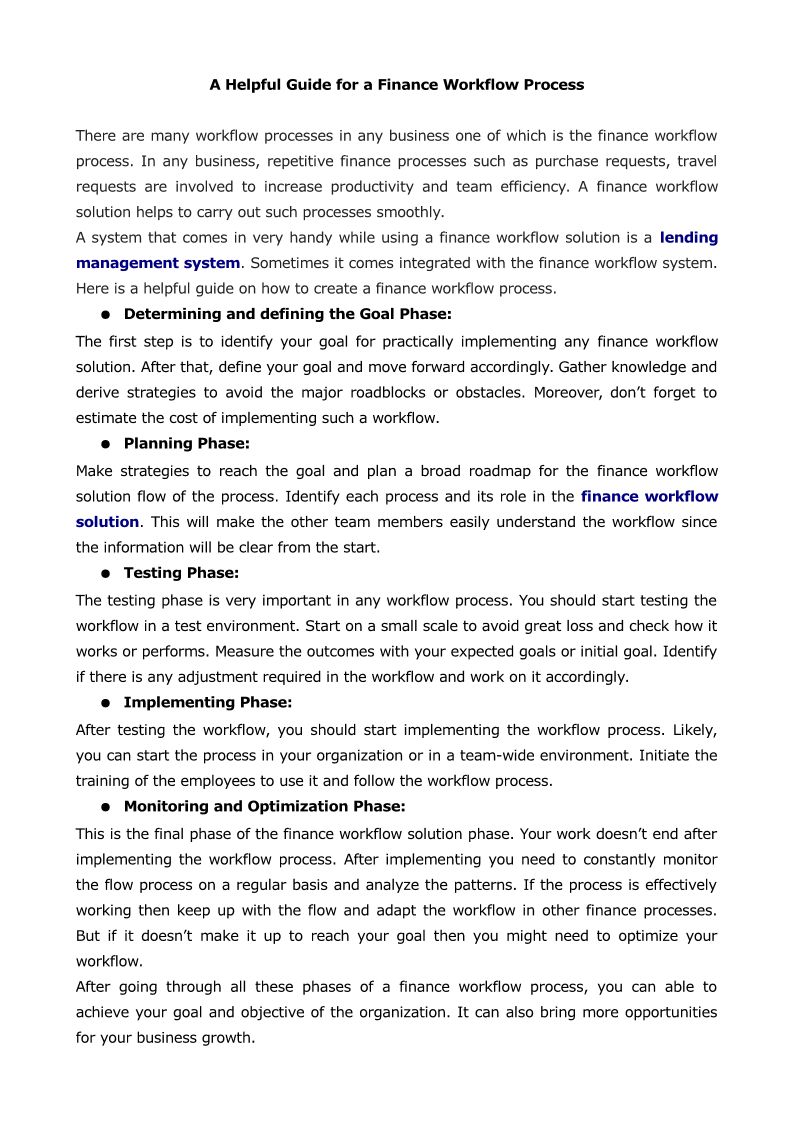 A Helpful Guide for a Finance Workflow Process

There are many workflow processes in any business one of which is the finance workflow process. In any business, repetitive finance processes such as purchase requests, travel requests are involved to increase productivity and team efficiency. A finance workflow solution helps to carry out such processes smoothly.
A system that comes in very handy while using a finance workflow solution is a lending management system. Sometimes it comes integrated with the finance workflow system. Here is a helpful guide on how to create a finance workflow process.

● Determining and defining the Goal Phase:

The first step is to identify your goal for practically implementing any finance workflow solution. After that, define your goal and move forward accordingly. Gather knowledge and derive strategies to avoid the major roadblocks or obstacles. Moreover, don't forget to estimate the cost of implementing such a workflow.

● Planning Phase:

Make strategies to reach the goal and plan a broad roadmap for the finance workflow solution flow of the process. Identify each process and its role in the finance workflow solution. This will make the other team members easily understand the workflow since the information will be clear from the start.

● Testing Phase:

The testing phase is very important in any workflow process. You should start testing the workflow in a test environment. Start on a small scale to avoid great loss and check how it works or performs. Measure the outcomes with your expected goals or initial goal. Identify if there is any adjustment required in the workflow and work on it accordingly.

● Implementing Phase:

After testing the workflow, you should start implementing the workflow process. Likely, you can start the process in your organization or in a team-wide environment. Initiate the training of the employees to use it and follow the workflow process.

● Monitoring and Optimization Phase:

This is the final phase of the finance workflow solution phase. Your work doesn't end after implementing the workflow process. After implementing you need to constantly monitor the flow process on a regular basis and analyze the patterns. If the process is effectively working then keep up with the flow and adapt the workflow in other finance processes. But if it doesn't make it up to reach your goal then you might need to optimize your workflow.
After going through all these phases of a finance workflow process, you can able to achieve your goal and objective of the organization. It can also bring more opportunities for your business growth.